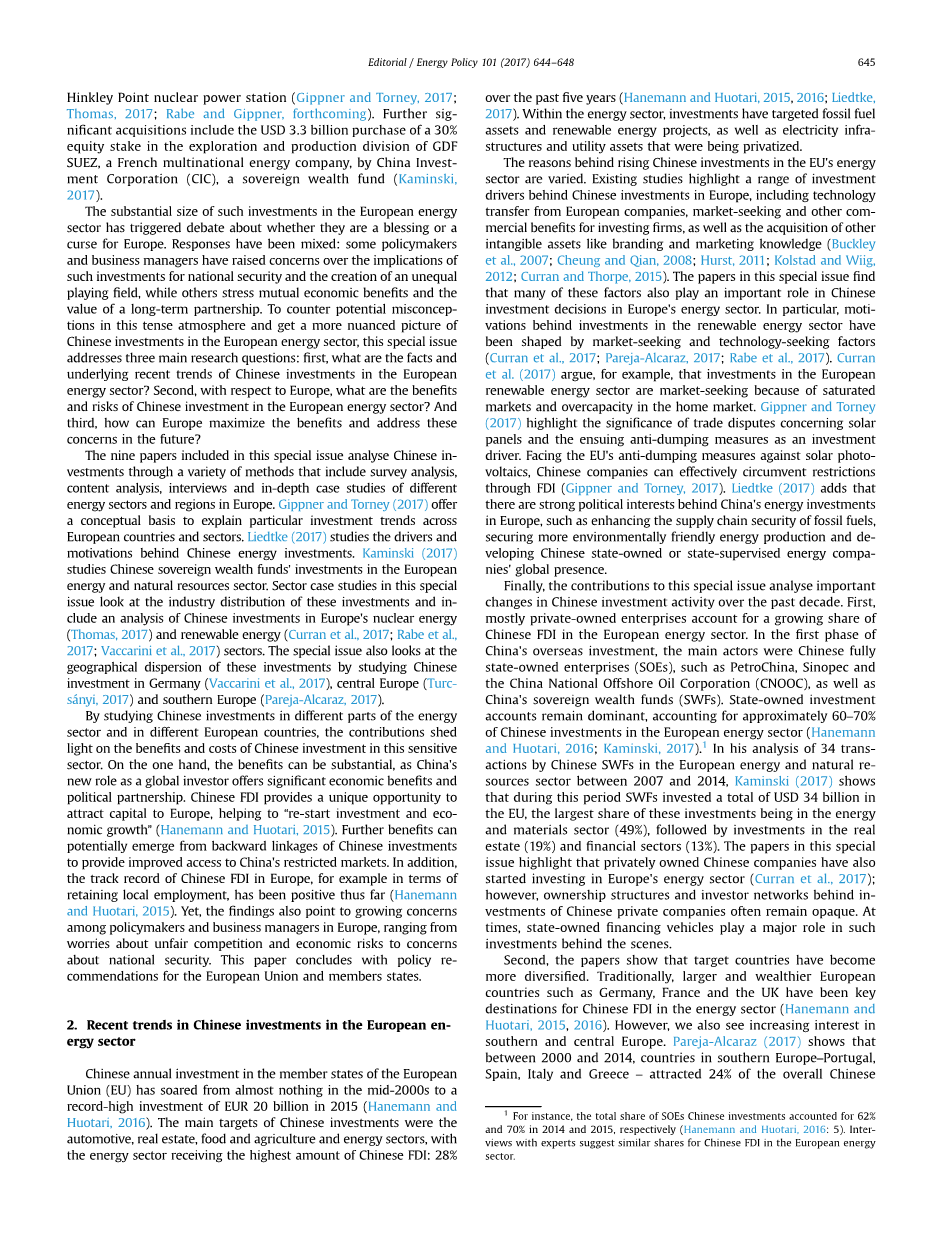 Editorial / Energy Policy 101 (2017) 644–648

645

Hinkley Point nuclear power station (Gippner and Torney, 2017; Thomas, 2017; Rabe and Gippner, forthcoming). Further significant acquisitions include the USD 3.3 billion purchase of a 30% equity stake in the exploration and production division of GDF SUEZ, a French multinational energy company, by China Investment Corporation (CIC), a sovereign wealth fund (Kaminski, 2017).

The substantial size of such investments in the European energy sector has triggered debate about whether they are a blessing or a curse for Europe. Responses have been mixed: some policymakers and business managers have raised concerns over the implications of such investments for national security and the creation of an unequal playing field, while others stress mutual economic benefits and the value of a long-term partnership. To counter potential misconceptions in this tense atmosphere and get a more nuanced picture of Chinese investments in the European energy sector, this special issue addresses three main research questions: first, what are the facts and underlying recent trends of Chinese investments in the European energy sector? Second, with respect to Europe, what are the benefits and risks of Chinese investment in the European energy sector? And third, how can Europe maximize the benefits and address these concerns in the future?

The nine papers included in this special issue analyse Chinese investments through a variety of methods that include survey analysis, content analysis, interviews and in-depth case studies of different energy sectors and regions in Europe. Gippner and Torney (2017) offer a conceptual basis to explain particular investment trends across European countries and sectors. Liedtke (2017) studies the drivers and motivations behind Chinese energy investments. Kaminski (2017) studies Chinese sovereign wealth funds' investments in the European energy and natural resources sector. Sector case studies in this special issue look at the industry distribution of these investments and include an analysis of Chinese investments in Europe's nuclear energy (Thomas, 2017) and renewable energy (Curran et al., 2017; Rabe et al., 2017; Vaccarini et al., 2017) sectors. The special issue also looks at the geographical dispersion of these investments by studying Chinese investment in Germany (Vaccarini et al., 2017), central Europe (Turcsányi, 2017) and southern Europe (Pareja-Alcaraz, 2017).

By studying Chinese investments in different parts of the energy sector and in different European countries, the contributions shed light on the benefits and costs of Chinese investment in this sensitive sector. On the one hand, the benefits can be substantial, as China's new role as a global investor offers significant economic benefits and political partnership. Chinese FDI provides a unique opportunity to attract capital to Europe, helping to "re-start investment and economic growth" (Hanemann and Huotari, 2015). Further benefits can potentially emerge from backward linkages of Chinese investments to provide improved access to China's restricted markets. In addition, the track record of Chinese FDI in Europe, for example in terms of retaining local employment, has been positive thus far (Hanemann and Huotari, 2015). Yet, the findings also point to growing concerns among policymakers and business managers in Europe, ranging from worries about unfair competition and economic risks to concerns about national security. This paper concludes with policy recommendations for the European Union and members states.

2. Recent trends in Chinese investments in the European energy sector

Chinese annual investment in the member states of the European Union (EU) has soared from almost nothing in the mid-2000s to a record-high investment of EUR 20 billion in 2015 (Hanemann and Huotari, 2016). The main targets of Chinese investments were the automotive, real estate, food and agriculture and energy sectors, with the energy sector receiving the highest amount of Chinese FDI: 28% over the past five years (Hanemann and Huotari, 2015, 2016; Liedtke, 2017). Within the energy sector, investments have targeted fossil fuel assets and renewable energy projects, as well as electricity infrastructures and utility assets that were being privatized.

The reasons behind rising Chinese investments in the EU's energy sector are varied. Existing studies highlight a range of investment drivers behind Chinese investments in Europe, including technology transfer from European companies, market-seeking and other commercial benefits for investing firms, as well as the acquisition of other intangible assets like branding and marketing knowledge (Buckley et al., 2007; Cheung and Qian, 2008; Hurst, 2011; Kolstad and Wiig, 2012; Curran and Thorpe, 2015). The papers in this special issue find that many of these factors also play an important role in Chinese investment decisions in Europe's energy sector. In particular, motivations behind investments in the renewable energy sector have been shaped by market-seeking and technology-seeking factors (Curran et al., 2017; Pareja-Alcaraz, 2017; Rabe et al., 2017). Curran et al. (2017) argue, for example, that investments in the European renewable energy sector are market-seeking because of saturated markets and overcapacity in the home market. Gippner and Torney (2017) highlight the significance of trade disputes concerning solar panels and the ensuing anti-dumping measures as an investment driver. Facing the EU's anti-dumping measures against solar photovoltaics, Chinese companies can effectively circumvent restrictions through FDI (Gippner and Torney, 2017). Liedtke (2017) adds that there are strong political interests behind China's energy investments in Europe, such as enhancing the supply chain security of fossil fuels, securing more environmentally friendly energy production and developing Chinese state-owned or state-supervised energy companies' global presence.

Finally, the contributions to this special issue analyse important changes in Chinese investment activity over the past decade. First, mostly private-owned enterprises account for a growing share of Chinese FDI in the European energy sector. In the first phase of China's overseas investment, the main actors were Chinese fully state-owned enterprises (SOEs), such as PetroChina, Sinopec and the China National Offshore Oil Corporation (CNOOC), as well as China's sovereign wealth funds (SWFs). State-owned investment accounts remain dominant, accounting for approximately 60–70% of Chinese investments in the European energy sector (Hanemann and Huotari, 2016; Kaminski, 2017).$^1$ In his analysis of 34 transactions by Chinese SWFs in the European energy and natural resources sector between 2007 and 2014, Kaminski (2017) shows that during this period SWFs invested a total of USD 34 billion in the EU, the largest share of these investments being in the energy and materials sector (49%), followed by investments in the real estate (19%) and financial sectors (13%). The papers in this special issue highlight that privately owned Chinese companies have also started investing in Europe's energy sector (Curran et al., 2017); however, ownership structures and investor networks behind investments of Chinese private companies often remain opaque. At times, state-owned financing vehicles play a major role in such investments behind the scenes.

Second, the papers show that target countries have become more diversified. Traditionally, larger and wealthier European countries such as Germany, France and the UK have been key destinations for Chinese FDI in the energy sector (Hanemann and Huotari, 2015, 2016). However, we also see increasing interest in southern and central Europe. Pareja-Alcaraz (2017) shows that between 2000 and 2014, countries in southern Europe–Portugal, Spain, Italy and Greece – attracted 24% of the overall Chinese

$^1$ For instance, the total share of SOEs Chinese investments accounted for 62% and 70% in 2014 and 2015, respectively (Hanemann and Huotari, 2016: 5). Interviews with experts suggest similar shares for Chinese FDI in the European energy sector.